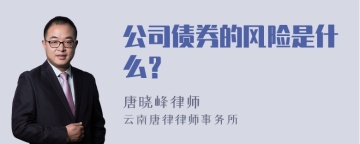 公司债券的风险是什么？

唐晓峰律师
云南唐律律师事务所